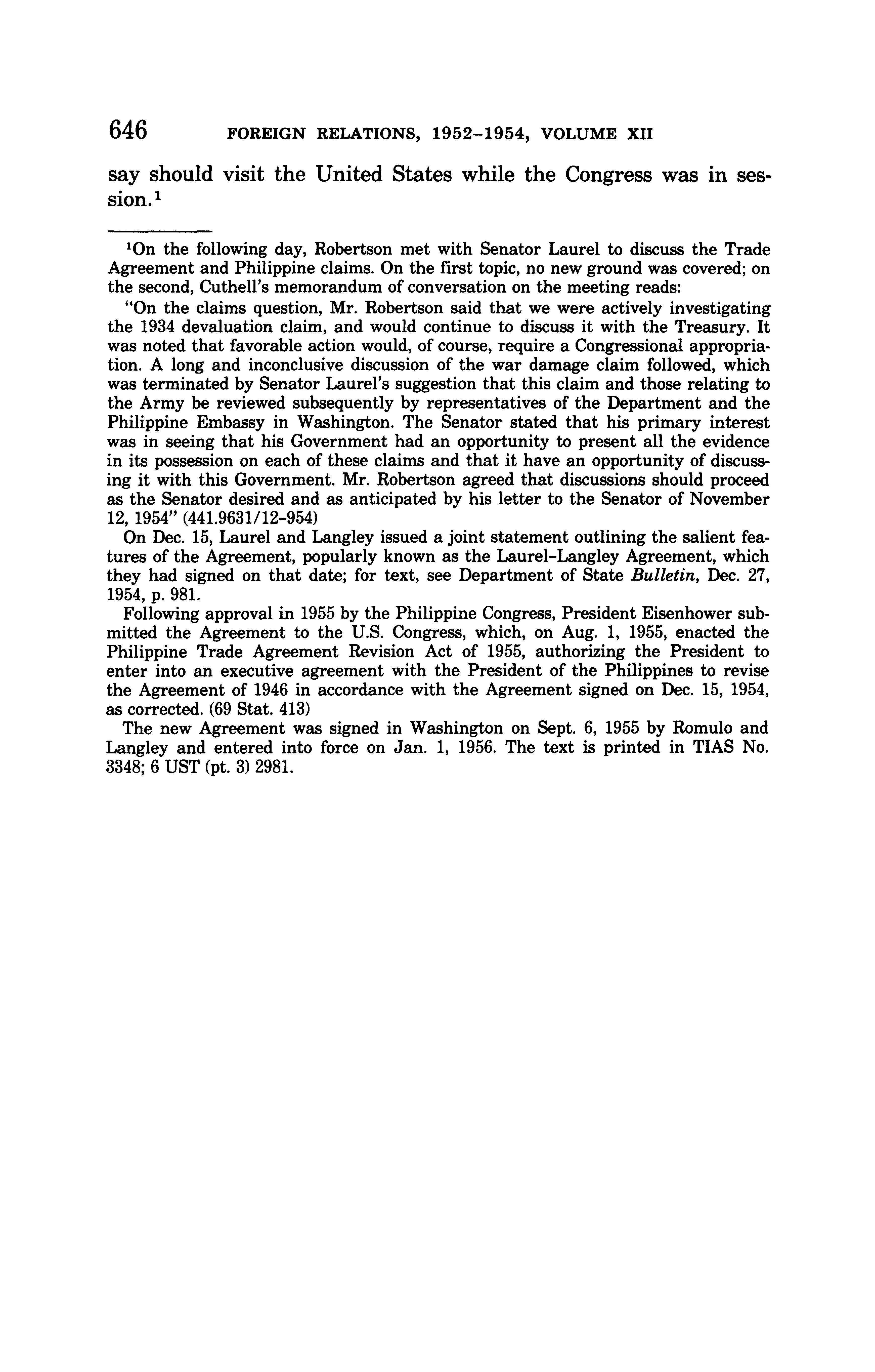 646 FOREIGN RELATIONS, 1952–1954, VOLUME XII

say should visit the United States while the Congress was in session.$^1$

$^1$On the following day, Robertson met with Senator Laurel to discuss the Trade Agreement and Philippine claims. On the first topic, no new ground was covered; on the second, Cuthell's memorandum of conversation on the meeting reads:

"On the claims question, Mr. Robertson said that we were actively investigating the 1934 devaluation claim, and would continue to discuss it with the Treasury. It was noted that favorable action would, of course, require a Congressional appropriation. A long and inconclusive discussion of the war damage claim followed, which was terminated by Senator Laurel's suggestion that this claim and those relating to the Army be reviewed subsequently by representatives of the Department and the Philippine Embassy in Washington. The Senator stated that his primary interest was in seeing that his Government had an opportunity to present all the evidence in its possession on each of these claims and that it have an opportunity of discussing it with this Government. Mr. Robertson agreed that discussions should proceed as the Senator desired and as anticipated by his letter to the Senator of November 12, 1954" (441.9631/12–954)

On Dec. 15, Laurel and Langley issued a joint statement outlining the salient features of the Agreement, popularly known as the Laurel-Langley Agreement, which they had signed on that date; for text, see Department of State Bulletin, Dec. 27, 1954, p. 981.

Following approval in 1955 by the Philippine Congress, President Eisenhower submitted the Agreement to the U.S. Congress, which, on Aug. 1, 1955, enacted the Philippine Trade Agreement Revision Act of 1955, authorizing the President to enter into an executive agreement with the President of the Philippines to revise the Agreement of 1946 in accordance with the Agreement signed on Dec. 15, 1954, as corrected. (69 Stat. 413)

The new Agreement was signed in Washington on Sept. 6, 1955 by Romulo and Langley and entered into force on Jan. 1, 1956. The text is printed in TIAS No. 3348; 6 UST (pt. 3) 2981.